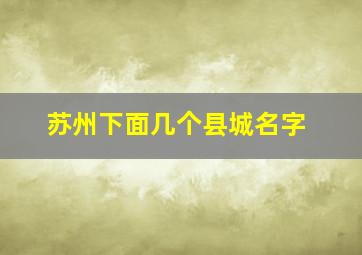 苏州下面几个县城名字